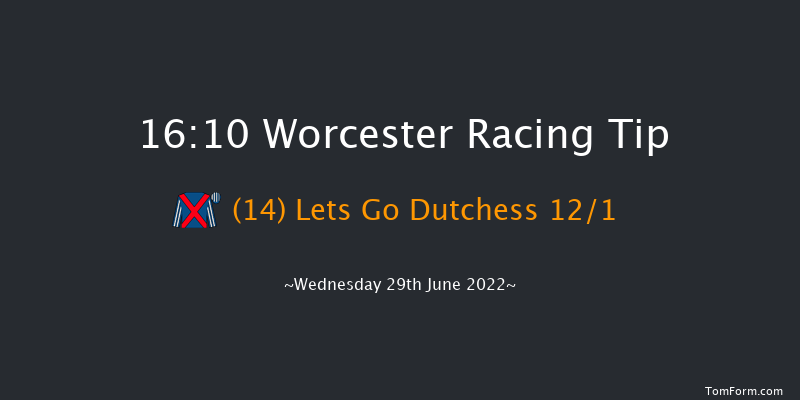 16:10 Worcester Racing Tip

(14) Lets Go Dutchess 12/1

~Wednesday 29th June 2022~

TomForm.com